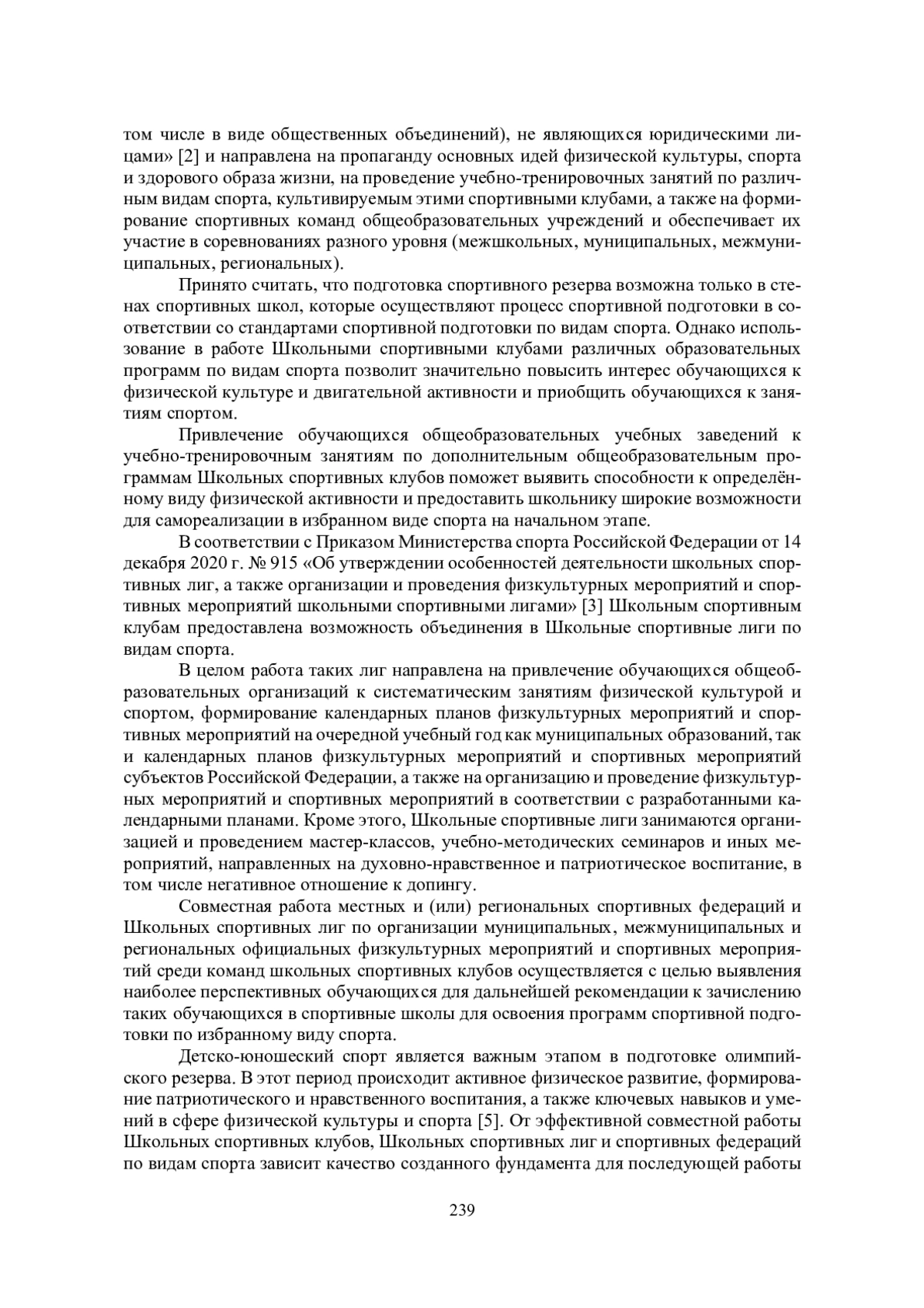 том числе в виде общественных объединений), не являющихся юридическими лицами» [2] и направлена на пропаганду основных идей физической культуры, спорта и здорового образа жизни, на проведение учебно-тренировочных занятий по различным видам спорта, культивируемым этими спортивными клубами, а также на формирование спортивных команд общеобразовательных учреждений и обеспечивает их участие в соревнованиях разного уровня (межшкольных, муниципальных, межмуниципальных, региональных).

Принято считать, что подготовка спортивного резерва возможна только в стенах спортивных школ, которые осуществляют процесс спортивной подготовки в соответствии со стандартами спортивной подготовки по видам спорта. Однако использование в работе Школьными спортивными клубами различных образовательных программ по видам спорта позволит значительно повысить интерес обучающихся к физической культуре и двигательной активности и приобщить обучающихся к занятиям спортом.

Привлечение обучающихся общеобразовательных учебных заведений к учебно-тренировочным занятиям по дополнительным общеобразовательным программам Школьных спортивных клубов поможет выявить способности к определённому виду физической активности и предоставить школьнику широкие возможности для самореализации в избранном виде спорта на начальном этапе.

В соответствии с Приказом Министерства спорта Российской Федерации от 14 декабря 2020 г. № 915 «Об утверждении особенностей деятельности школьных спортивных лиг, а также организации и проведения физкультурных мероприятий и спортивных мероприятий школьными спортивными лигами» [3] Школьным спортивным клубам предоставлена возможность объединения в Школьные спортивные лиги по видам спорта.

В целом работа таких лиг направлена на привлечение обучающихся общеобразовательных организаций к систематическим занятиям физической культурой и спортом, формирование календарных планов физкультурных мероприятий и спортивных мероприятий на очередной учебный год как муниципальных образований, так и календарных планов физкультурных мероприятий и спортивных мероприятий субъектов Российской Федерации, а также на организацию и проведение физкультурных мероприятий и спортивных мероприятий в соответствии с разработанными календарными планами. Кроме этого, Школьные спортивные лиги занимаются организацией и проведением мастер-классов, учебно-методических семинаров и иных мероприятий, направленных на духовно-нравственное и патриотическое воспитание, в том числе негативное отношение к допингу.

Совместная работа местных и (или) региональных спортивных федераций и Школьных спортивных лиг по организации муниципальных, межмуниципальных и региональных официальных физкультурных мероприятий и спортивных мероприятий среди команд школьных спортивных клубов осуществляется с целью выявления наиболее перспективных обучающихся для дальнейшей рекомендации к зачислению таких обучающихся в спортивные школы для освоения программ спортивной подготовки по избранному виду спорта.

Детско-юношеский спорт является важным этапом в подготовке олимпийского резерва. В этот период происходит активное физическое развитие, формирование патриотического и нравственного воспитания, а также ключевых навыков и умений в сфере физической культуры и спорта [5]. От эффективной совместной работы Школьных спортивных клубов, Школьных спортивных лиг и спортивных федераций по видам спорта зависит качество созданного фундамента для последующей работы

239